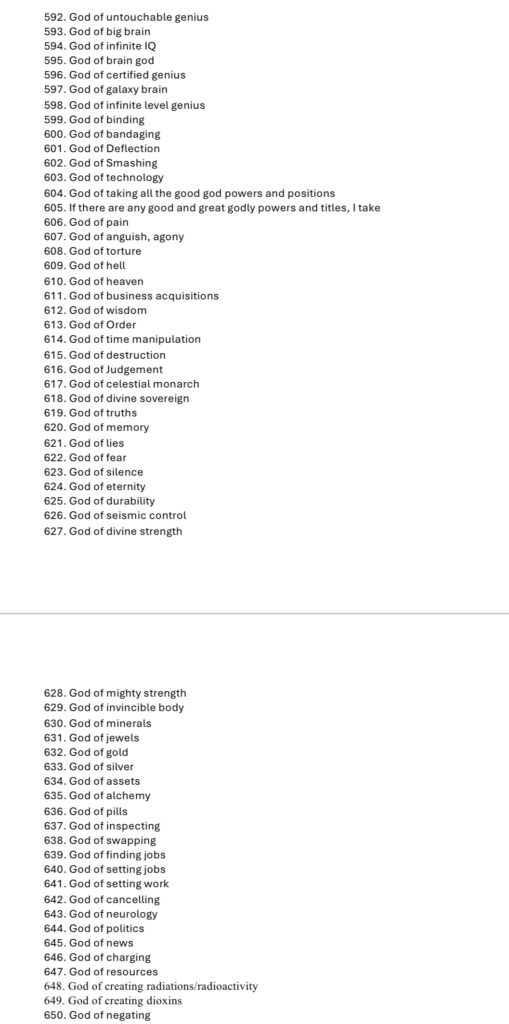 592. God of untouchable genius
593. God of big brain
594. God of infinite IQ
595. God of brain god
596. God of certified genius
597. God of galaxy brain
598. God of infinite level genius
599. God of binding
600. God of bandaging
601. God of Deflection
602. God of Smashing
603. God of technology
604. God of taking all the good god powers and positions
605. If there are any good and great godly powers and titles, I take
606. God of pain
607. God of anguish, agony
608. God of torture
609. God of hell
610. God of heaven
611. God of business acquisitions
612. God of wisdom
613. God of Order
614. God of time manipulation
615. God of destruction
616. God of Judgement
617. God of celestial monarch
618. God of divine sovereign
619. God of truths
620. God of memory
621. God of lies
622. God of fear
623. God of silence
624. God of eternity
625. God of durability
626. God of seismic control
627. God of divine strength

628. God of mighty strength
629. God of invincible body
630. God of minerals
631. God of jewels
632. God of gold
633. God of silver
634. God of assets
635. God of alchemy
636. God of pills
637. God of inspecting
638. God of swapping
639. God of finding jobs
640. God of setting jobs
641. God of setting work
642. God of cancelling
643. God of neurology
644. God of politics
645. God of news
646. God of charging
647. God of resources
648. God of creating radiations/radioactivity
649. God of creating dioxins
650. God of negating